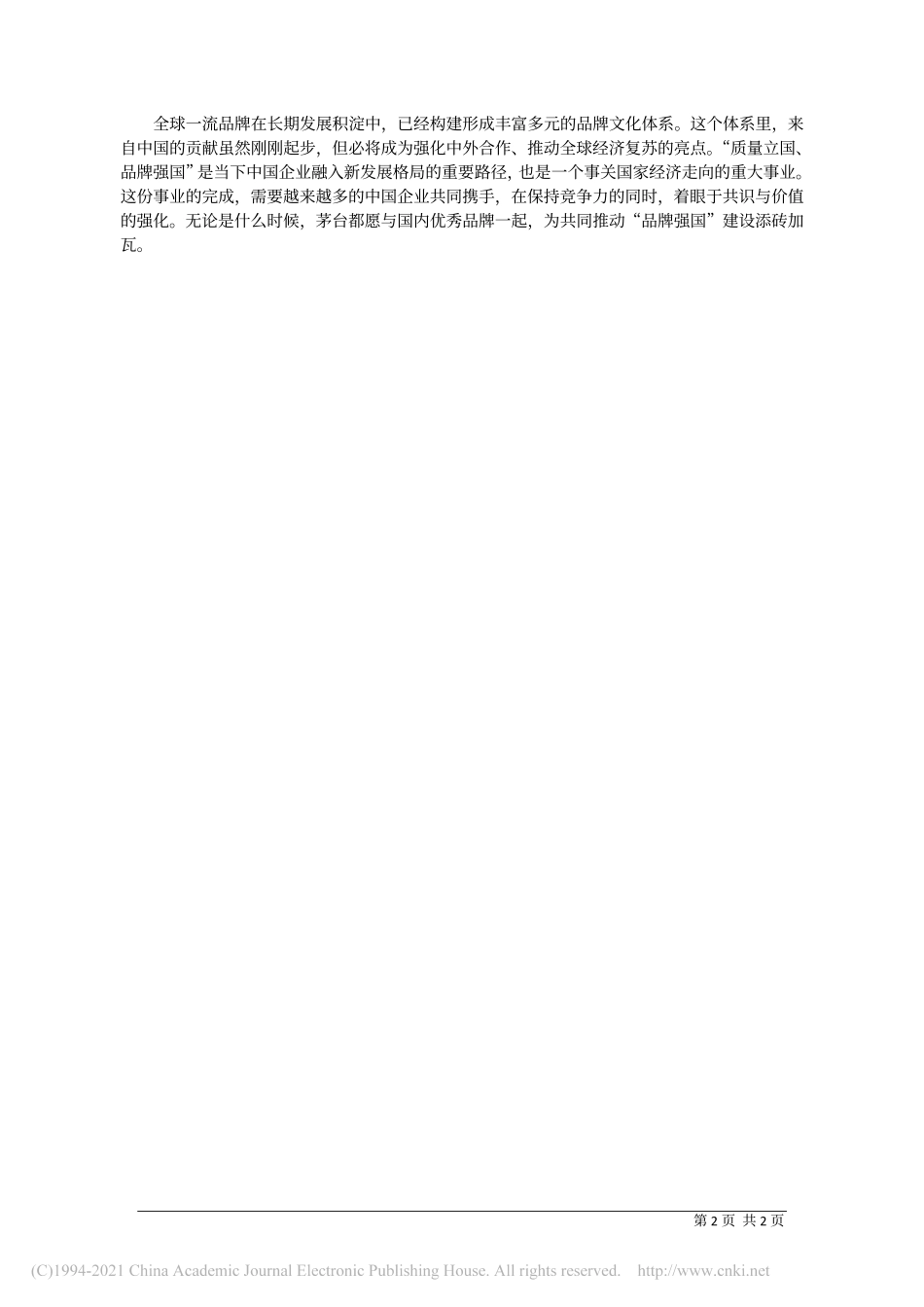 全球一流品牌在长期发展积淀中，已经构建形成丰富多元的品牌文化体系。这个体系里，来自中国的贡献虽然刚刚起步，但必将成为强化中外合作、推动全球经济复苏的亮点。“质量立国、品牌强国”是当下中国企业融入新发展格局的重要路径，也是一个事关国家经济走向的重大事业。这份事业的完成，需要越来越多的中国企业共同携手，在保持竞争力的同时，着眼于共识与价值的强化。无论是什么时候，茅台都愿与国内优秀品牌一起，为共同推动“品牌强国”建设添砖加瓦。

第 2 页 共 2 页

(C)1994-2021 China Academic Journal Electronic Publishing House. All rights reserved. http://www.cnki.net